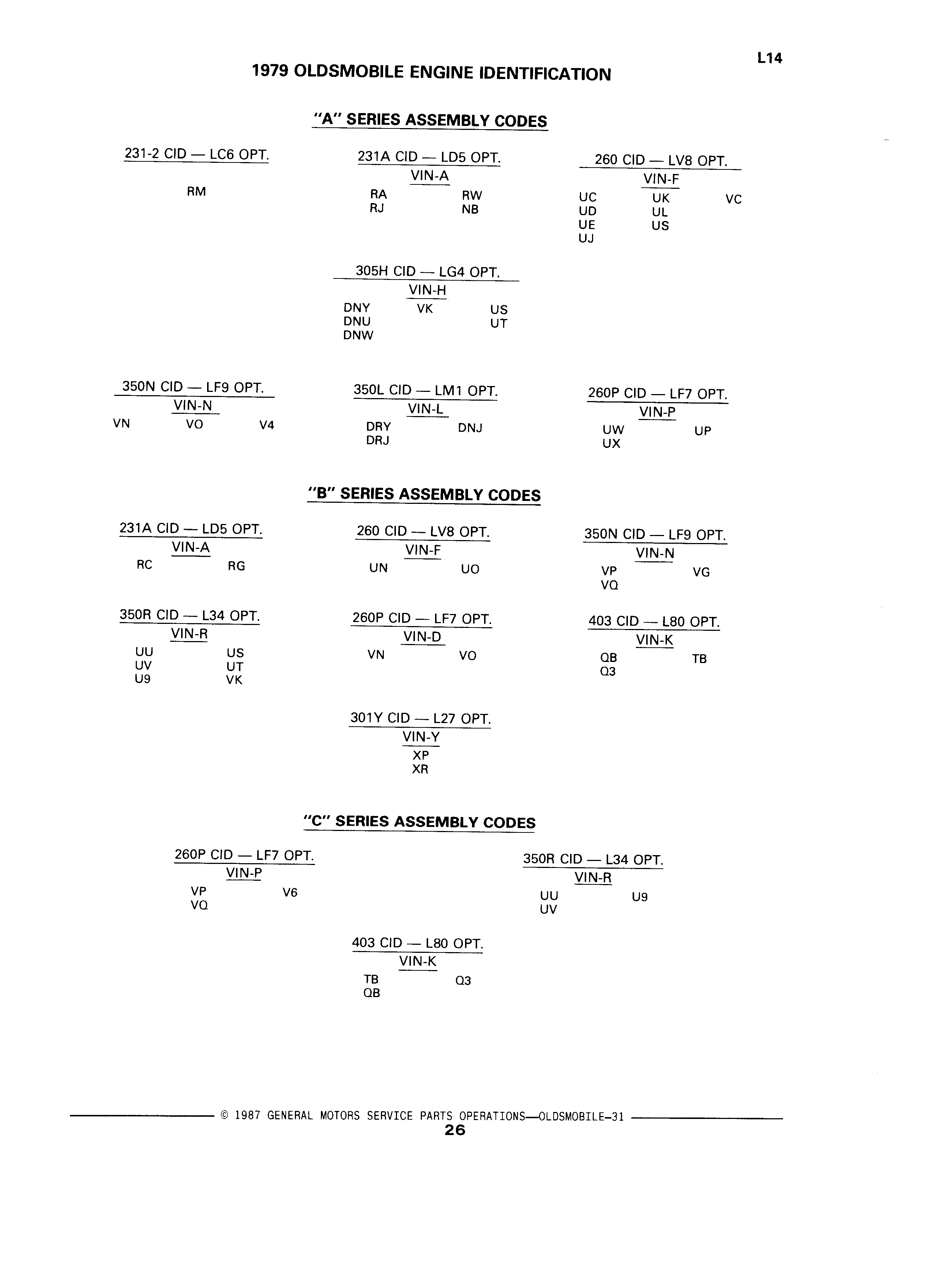 L14

1979 OLDSMOBILE ENGINE IDENTIFICATION

"A" SERIES ASSEMBLY CODES

231-2 CID — LC6 OPT.

RM

231A CID — LD5 OPT.
VIN-A

RA RW
RJ NB

260 CID — LV8 OPT.
VIN-F

UC UK VC
UD UL
UE US
UJ

305H CID — LG4 OPT.
VIN-H

DNY VK US
DNU UT
DNW

350N CID — LF9 OPT.
VIN-N

VN VO V4

350L CID — LM1 OPT.
VIN-L

DRY DNJ
DRJ

260P CID — LF7 OPT.
VIN-P

UW UP
UX

"B" SERIES ASSEMBLY CODES

231A CID — LD5 OPT.
VIN-A

RC RG

260 CID — LV8 OPT.
VIN-F

UN UO

350N CID — LF9 OPT.
VIN-N

VP VG
VQ

350R CID — L34 OPT.
VIN-R

UU US
UV UT
U9 VK

260P CID — LF7 OPT.
VIN-D

VN VO

403 CID — L80 OPT.
VIN-K

QB TB
Q3

301Y CID — L27 OPT.
VIN-Y

XP
XR

"C" SERIES ASSEMBLY CODES

260P CID — LF7 OPT.
VIN-P

VP V6
VQ

350R CID — L34 OPT.
VIN-R

UU U9
UV

403 CID — L80 OPT.
VIN-K

TB Q3
QB

© 1987 GENERAL MOTORS SERVICE PARTS OPERATIONS—OLDSMOBILE-31
26